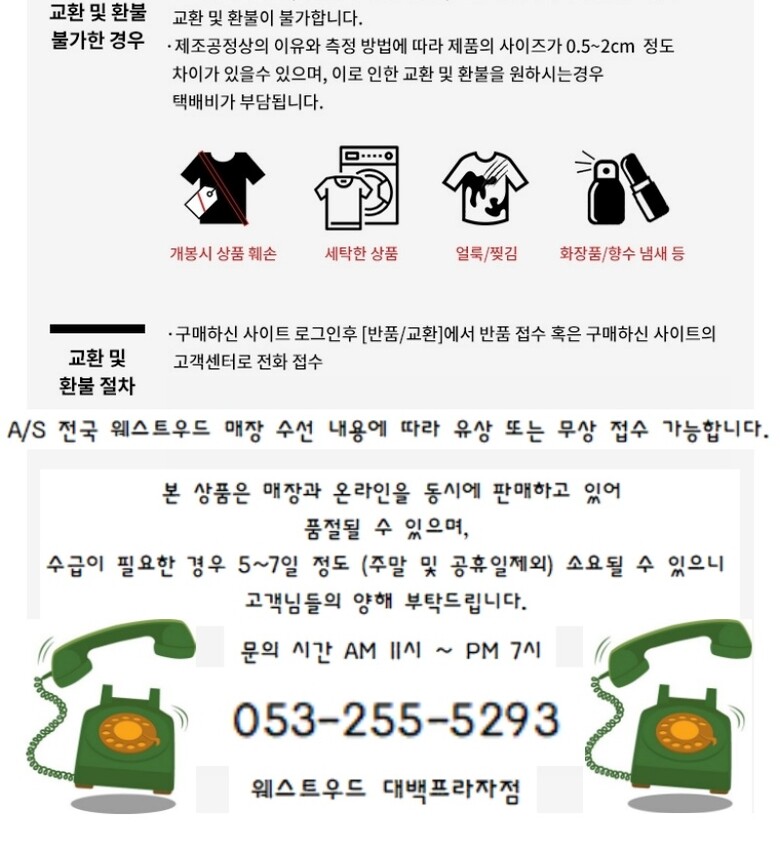 교환 및 환불 불가한 경우

교환 및 환불이 불가합니다.

· 제조공정상의 이유와 측정 방법에 따라 제품의 사이즈가 0.5~2cm 정도 차이가 있을수 있으며, 이로 인한 교환 및 환불을 원하시는경우 택배비가 부담됩니다.

개봉시 상품 훼손

세탁한 상품

얼룩/찢김

화장품/향수 냄새 등

교환 및 환불 절차

· 구매하신 사이트 로그인후 [반품/교환]에서 반품 접수 혹은 구매하신 사이트의 고객센터로 전화 접수

A/S 전국 웨스트우드 매장 수선 내용에 따라 유상 또는 무상 접수 가능합니다.

본 상품은 매장과 온라인을 동시에 판매하고 있어
품절될 수 있으며,
수급이 필요한 경우 5~7일 정도 (주말 및 공휴일제외) 소요될 수 있으니
고객님들의 양해 부탁드립니다.

문의 시간 AM 11시 ~ PM 7시

053-255-5293

웨스트우드 대백프라자점